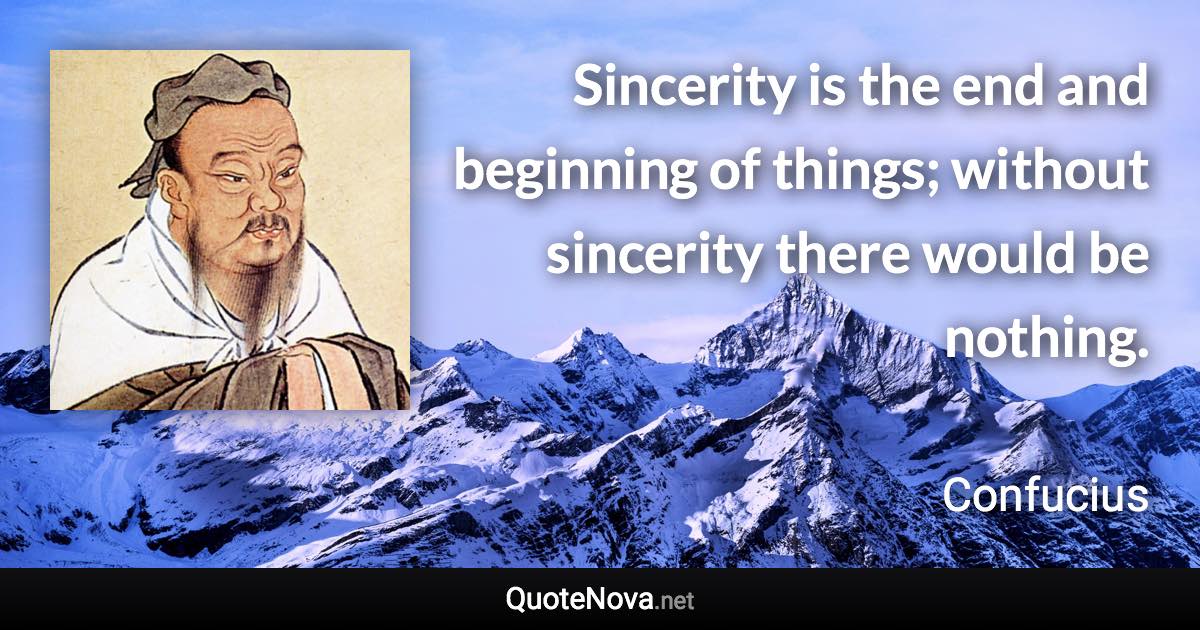 Sincerity is the end and beginning of things; without sincerity there would be nothing.

Confucius

QuoteNova.net